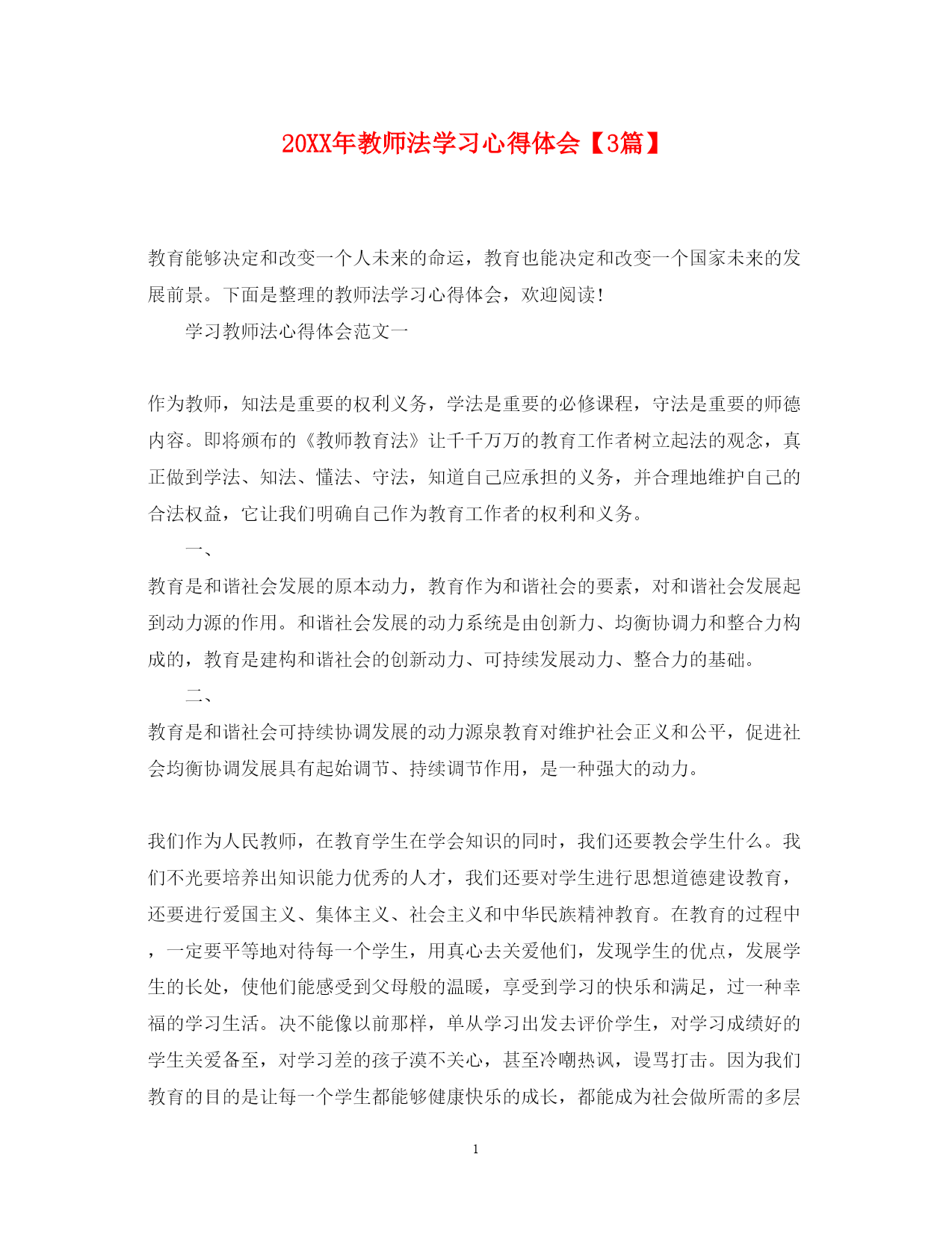 20XX年教师法学习心得体会【3篇】

教育能够决定和改变一个人未来的命运，教育也能决定和改变一个国家未来的发展前景。下面是整理的教师法学习心得体会，欢迎阅读！

学习教师法心得体会范文一

作为教师，知法是重要的权利义务，学法是重要的必修课程，守法是重要的师德内容。即将颁布的《教师教育法》让千千万万的教育工作者树立起法的观念，真正做到学法、知法、懂法、守法，知道自己应承担的义务，并合理地维护自己的合法权益，它让我们明确自己作为教育工作者的权利和义务。

一、

教育是和谐社会发展的原本动力，教育作为和谐社会的要素，对和谐社会发展起到动力源的作用。和谐社会发展的动力系统是由创新力、均衡协调力和整合力构成的，教育是建构和谐社会的创新动力、可持续发展动力、整合力的基础。

二、

教育是和谐社会可持续协调发展的动力源泉教育对维护社会正义和公平，促进社会均衡协调发展具有起始调节、持续调节作用，是一种强大的动力。

我们作为人民教师，在教育学生在学会知识的同时，我们还要教会学生什么。我们不光要培养出知识能力优秀的人才，我们还要对学生进行思想道德建设教育，还要进行爱国主义、集体主义、社会主义和中华民族精神教育。在教育的过程中，一定要平等地对待每一个学生，用真心去关爱他们，发现学生的优点，发展学生的长处，使他们能感受到父母般的温暖，享受到学习的快乐和满足，过一种幸福的学习生活。决不能像以前那样，单从学习出发去评价学生，对学习成绩好的学生关爱备至，对学习差的孩子漠不关心，甚至冷嘲热讽，谩骂打击。因为我们教育的目的是让每一个学生都能够健康快乐的成长，都能成为社会做所需的多层

1